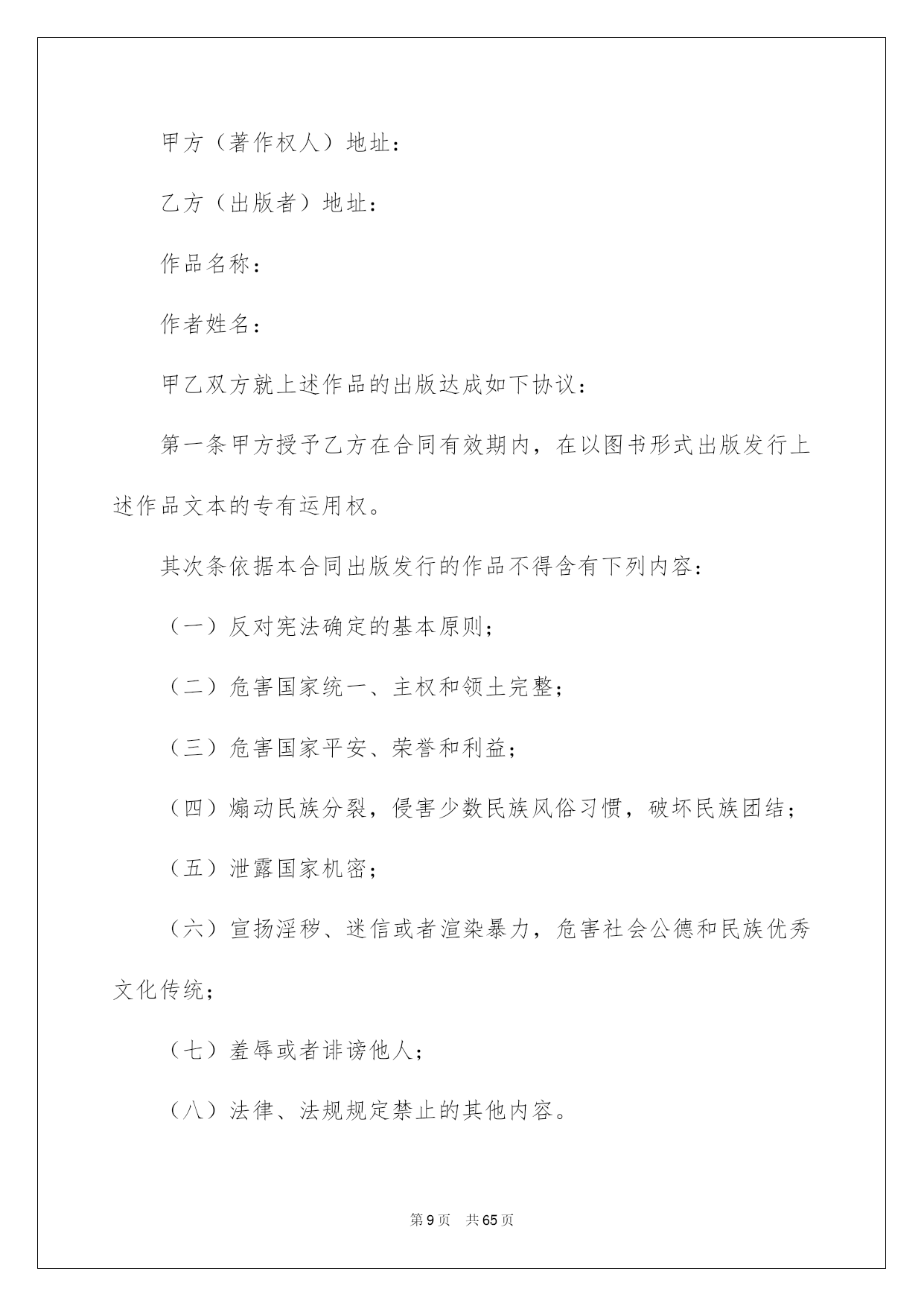 甲方（著作权人）地址：

乙方（出版者）地址：

作品名称：

作者姓名：

甲乙双方就上述作品的出版达成如下协议：

第一条甲方授予乙方在合同有效期内，在以图书形式出版发行上述作品文本的专有运用权。

其次条依据本合同出版发行的作品不得含有下列内容：

（一）反对宪法确定的基本原则；

（二）危害国家统一、主权和领土完整；

（三）危害国家平安、荣誉和利益；

（四）煽动民族分裂，侵害少数民族风俗习惯，破坏民族团结；

（五）泄露国家机密；

（六）宣扬淫秽、迷信或者渲染暴力，危害社会公德和民族优秀文化传统；

（七）羞辱或者诽谤他人；

（八）法律、法规规定禁止的其他内容。

第9页 共65页